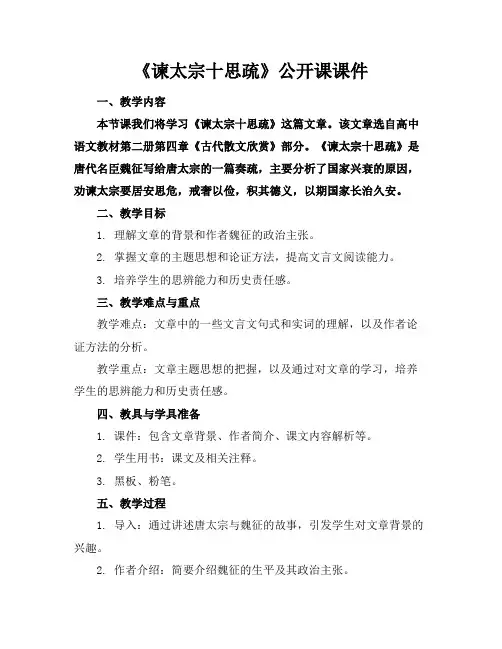 《谏太宗十思疏》公开课课件

一、教学内容

本节课我们将学习《谏太宗十思疏》这篇文章。该文章选自高中语文教材第二册第四章《古代散文欣赏》部分。《谏太宗十思疏》是唐代名臣魏征写给唐太宗的一篇奏疏，主要分析了国家兴衰的原因，劝谏太宗要居安思危，戒奢以俭，积其德义，以期国家长治久安。

二、教学目标

1. 理解文章的背景和作者魏征的政治主张。

2. 掌握文章的主题思想和论证方法，提高文言文阅读能力。

3. 培养学生的思辨能力和历史责任感。

三、教学难点与重点

教学难点：文章中的一些文言文句式和实词的理解，以及作者论证方法的分析。

教学重点：文章主题思想的把握，以及通过对文章的学习，培养学生的思辨能力和历史责任感。

四、教具与学具准备

1. 课件：包含文章背景、作者简介、课文内容解析等。

2. 学生用书：课文及相关注释。

3. 黑板、粉笔。

五、教学过程

1. 导入：通过讲述唐太宗与魏征的故事，引发学生对文章背景的兴趣。

2. 作者介绍：简要介绍魏征的生平及其政治主张。